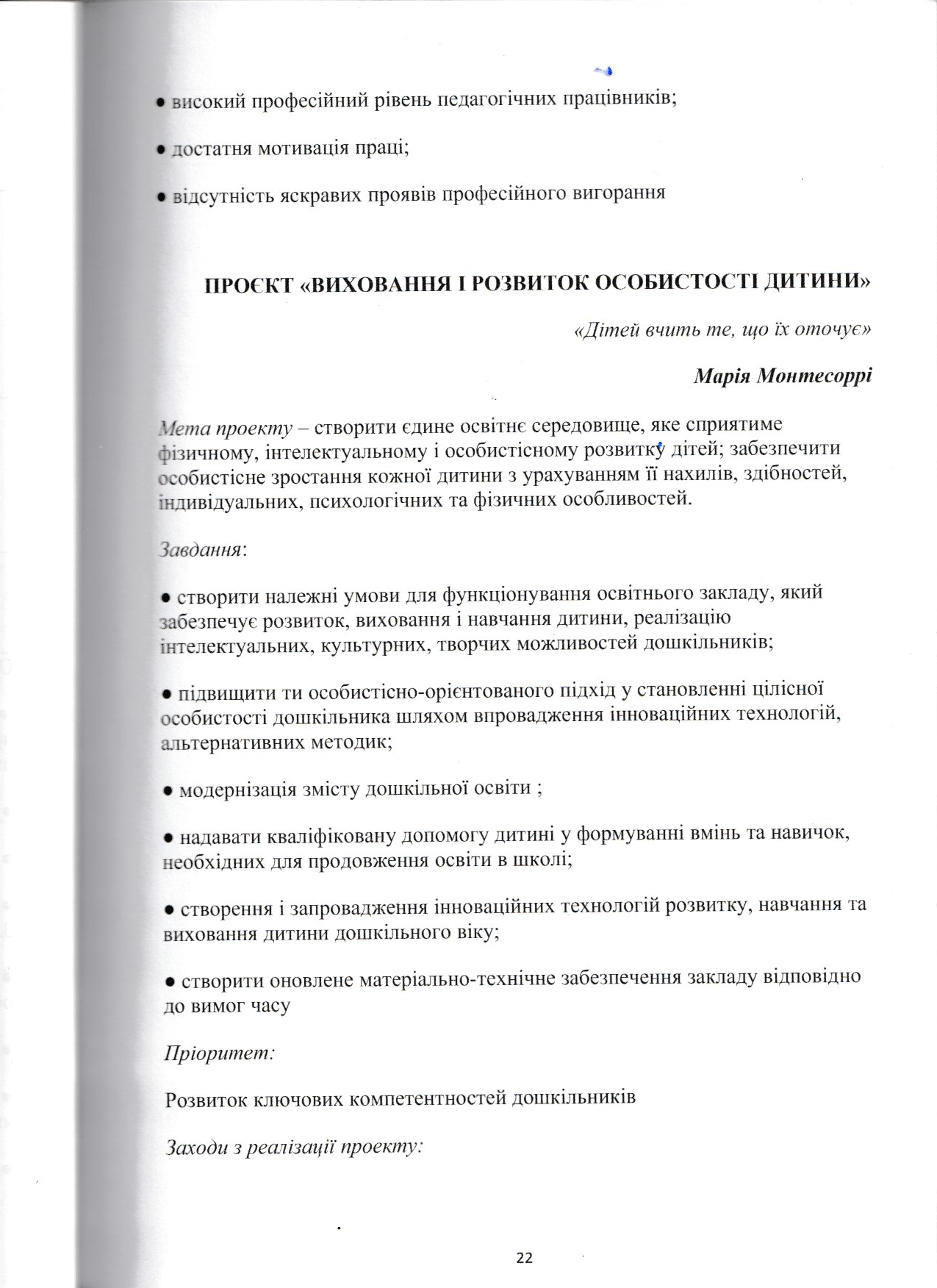 • високий професійний рівень педагогічних працівників;

• достатня мотивація праці;

• відсутність яскравих проявів професійного вигорання

ПРОЄКТ «ВИХОВАННЯ І РОЗВИТОК ОСОБИСТОСТІ ДИТИНИ»

«Дітей вчить те, що їх оточує»

Марія Монтесоррі

Мета проекту – створити єдине освітнє середовище, яке сприятиме фізичному, інтелектуальному і особистісному розвитку дітей; забезпечити особистісне зростання кожної дитини з урахуванням її нахилів, здібностей, індивідуальних, психологічних та фізичних особливостей.

Завдання:

• створити належні умови для функціонування освітнього закладу, який забезпечує розвиток, виховання і навчання дитини, реалізацію інтелектуальних, культурних, творчих можливостей дошкільників;

• підвищити ти особистісно-орієнтованого підхід у становленні цілісної особистості дошкільника шляхом впровадження інноваційних технологій, альтернативних методик;

• модернізація змісту дошкільної освіти ;

• надавати кваліфіковану допомогу дитині у формуванні вмінь та навичок, необхідних для продовження освіти в школі;

• створення і запровадження інноваційних технологій розвитку, навчання та виховання дитини дошкільного віку;

• створити оновлене матеріально-технічне забезпечення закладу відповідно до вимог часу

Пріоритет:

Розвиток ключових компетентностей дошкільників

Заходи з реалізації проекту:

22